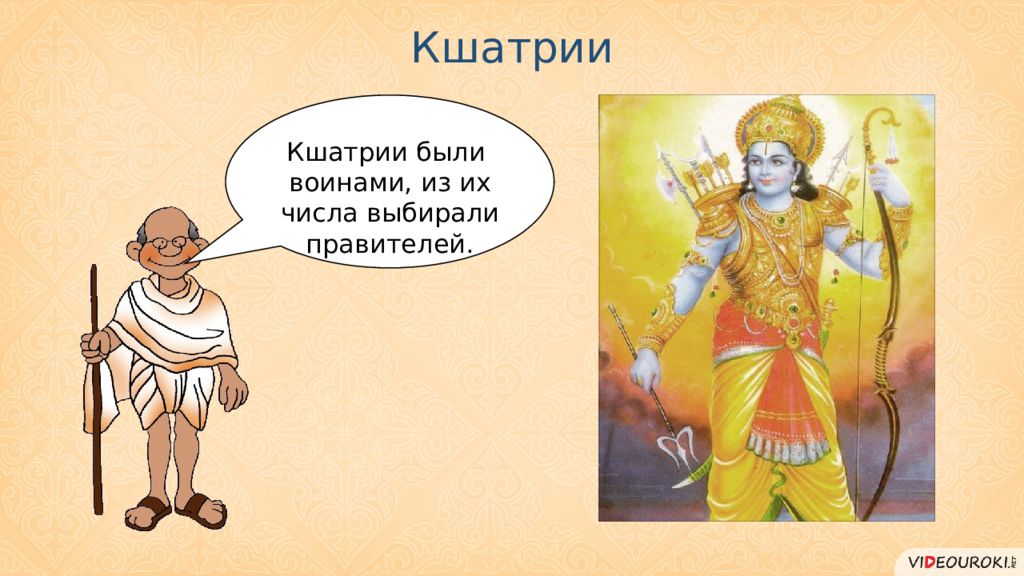 Кшатрии

Кшатрии были воинами, из их числа выбирали правителей.

VIDEOUROKI.NET